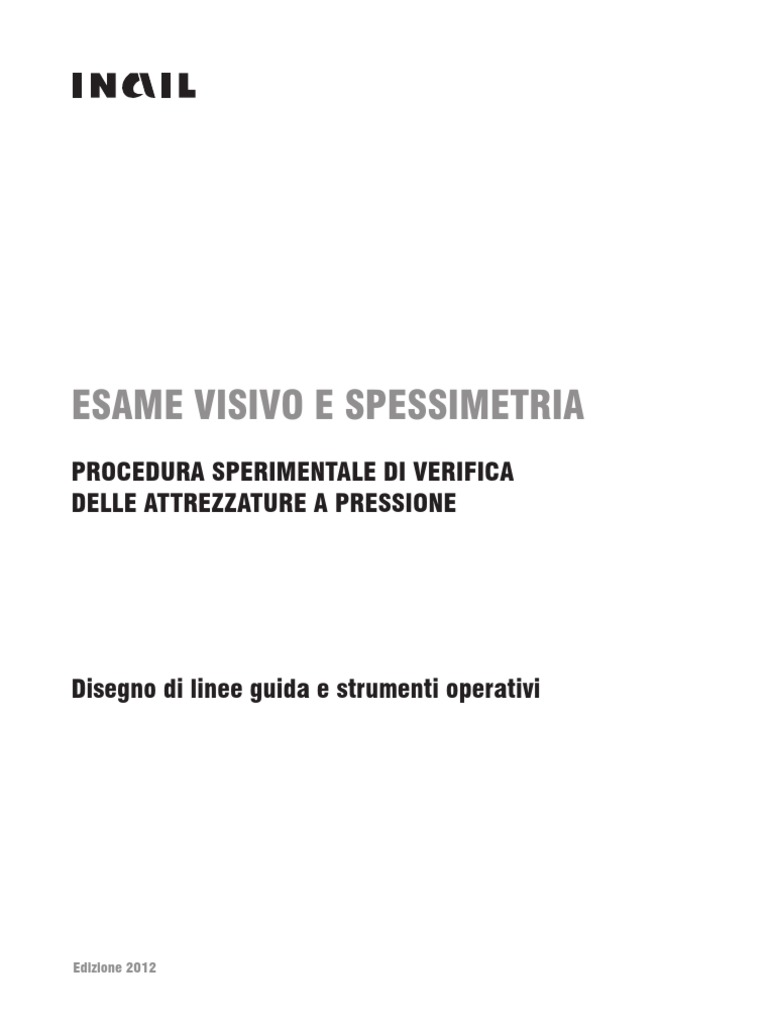 INAIL

ESAME VISIVO E SPESSIMETRIA

PROCEDURA SPERIMENTALE DI VERIFICA
DELLE ATTREZZATURE A PRESSIONE

Disegno di linee guida e strumenti operativi

Edizione 2012